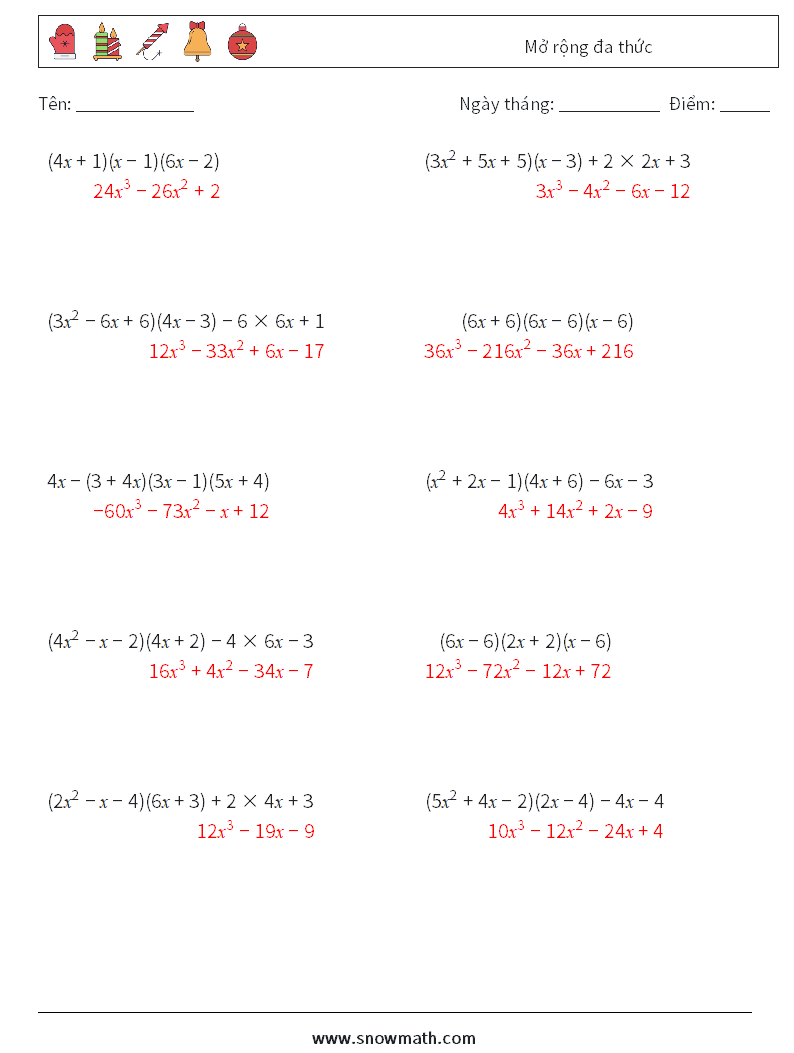 Mở rộng đa thức

Tên: ______________ Ngày tháng: ____________ Điểm: ______

$(4x + 1)(x - 1)(6x - 2)$
$24x^3 - 26x^2 + 2$

$(3x^2 + 5x + 5)(x - 3) + 2 \times 2x + 3$
$3x^3 - 4x^2 - 6x - 12$

$(3x^2 - 6x + 6)(4x - 3) - 6 \times 6x + 1$
$12x^3 - 33x^2 + 6x - 17$

$(6x + 6)(6x - 6)(x - 6)$
$36x^3 - 216x^2 - 36x + 216$

$4x - (3 + 4x)(3x - 1)(5x + 4)$
$-60x^3 - 73x^2 - x + 12$

$(x^2 + 2x - 1)(4x + 6) - 6x - 3$
$4x^3 + 14x^2 + 2x - 9$

$(4x^2 - x - 2)(4x + 2) - 4 \times 6x - 3$
$16x^3 + 4x^2 - 34x - 7$

$(6x - 6)(2x + 2)(x - 6)$
$12x^3 - 72x^2 - 12x + 72$

$(2x^2 - x - 4)(6x + 3) + 2 \times 4x + 3$
$12x^3 - 19x - 9$

$(5x^2 + 4x - 2)(2x - 4) - 4x - 4$
$10x^3 - 12x^2 - 24x + 4$

www.snowmath.com